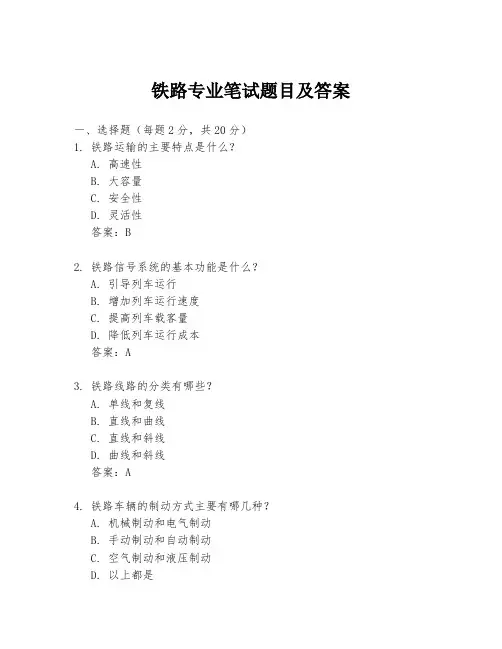 铁路专业笔试题目及答案

一、选择题（每题 2 分，共 20 分）

1. 铁路运输的主要特点是什么？
A. 高速性
B. 大容量
C. 安全性
D. 灵活性
答案：B

2. 铁路信号系统的基本功能是什么？
A. 引导列车运行
B. 增加列车运行速度
C. 提高列车载客量
D. 降低列车运行成本
答案：A

3. 铁路线路的分类有哪些？
A. 单线和复线
B. 直线和曲线
C. 直线和斜线
D. 曲线和斜线
答案：A

4. 铁路车辆的制动方式主要有哪几种？
A. 机械制动和电气制动
B. 手动制动和自动制动
C. 空气制动和液压制动
D. 以上都是